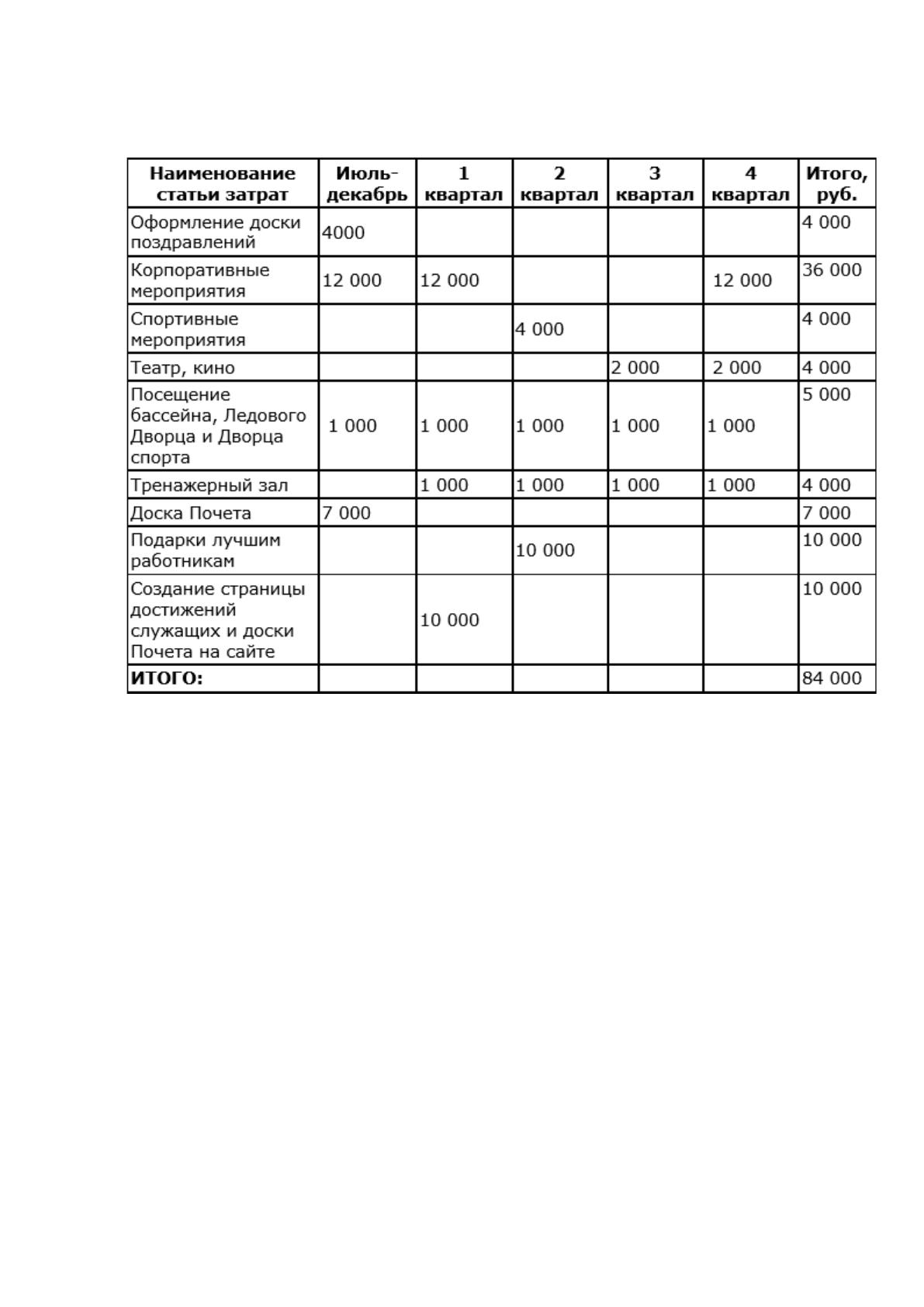 | Наименование статьи затрат | Июль-декабрь | 1 квартал | 2 квартал | 3 квартал | 4 квартал | Итого, руб. |
|---|---|---|---|---|---|---|
| Оформление доски поздравлений | 4000 | | | | | 4 000 |
| Корпоративные мероприятия | 12 000 | 12 000 | | | 12 000 | 36 000 |
| Спортивные мероприятия | | | 4 000 | | | 4 000 |
| Театр, кино | | | | 2 000 | 2 000 | 4 000 |
| Посещение бассейна, Ледового Дворца и Дворца спорта | 1 000 | 1 000 | 1 000 | 1 000 | 1 000 | 5 000 |
| Тренажерный зал | | 1 000 | 1 000 | 1 000 | 1 000 | 4 000 |
| Доска Почета | 7 000 | | | | | 7 000 |
| Подарки лучшим работникам | | | 10 000 | | | 10 000 |
| Создание страницы достижений служащих и доски Почета на сайте | | 10 000 | | | | 10 000 |
| ИТОГО: | | | | | | 84 000 |